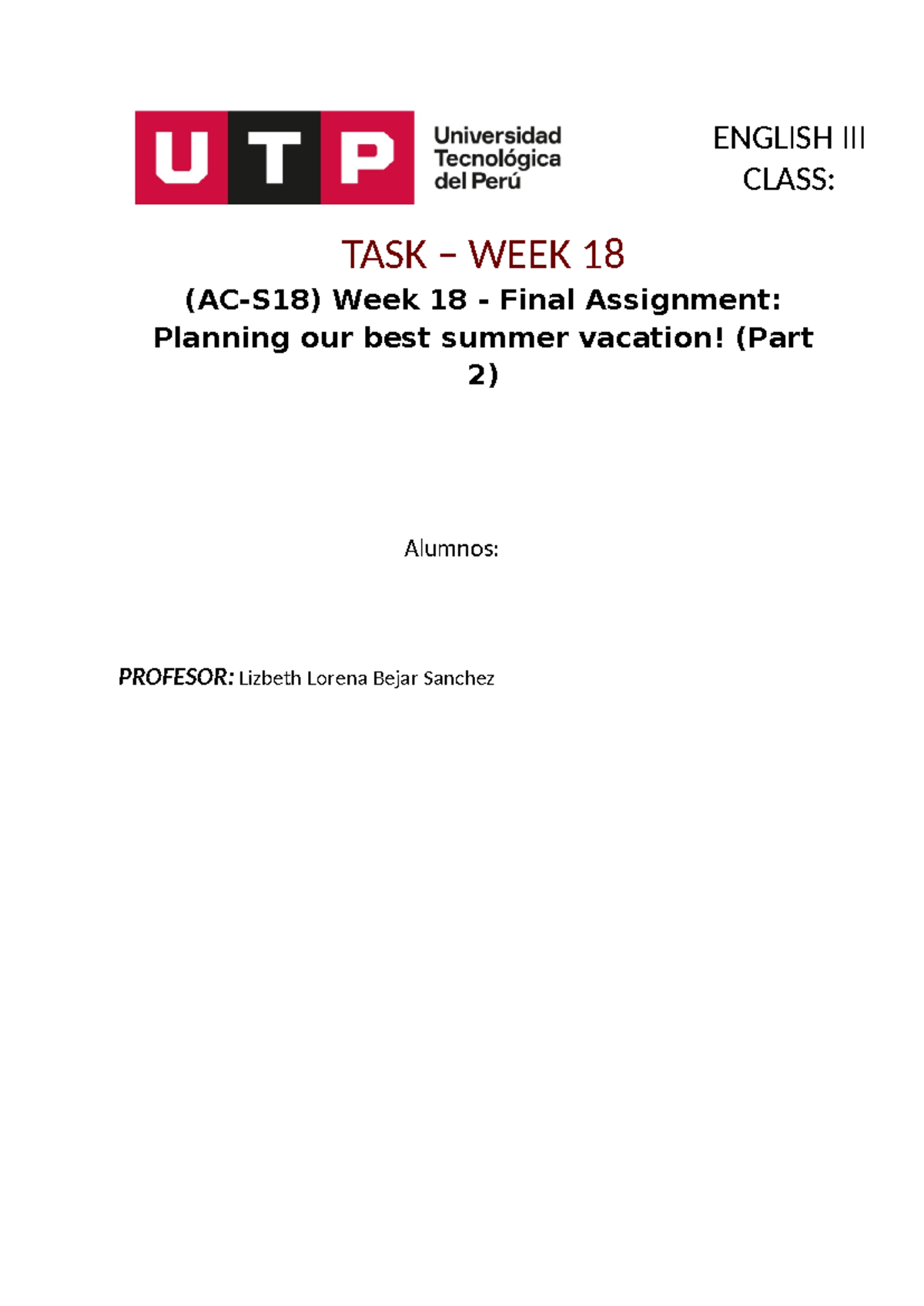 UTP Universidad Tecnológica del Perú

ENGLISH III
CLASS:

TASK – WEEK 18

(AC-S18) Week 18 - Final Assignment: Planning our best summer vacation! (Part 2)

Alumnos:

PROFESOR: Lizbeth Lorena Bejar Sanchez